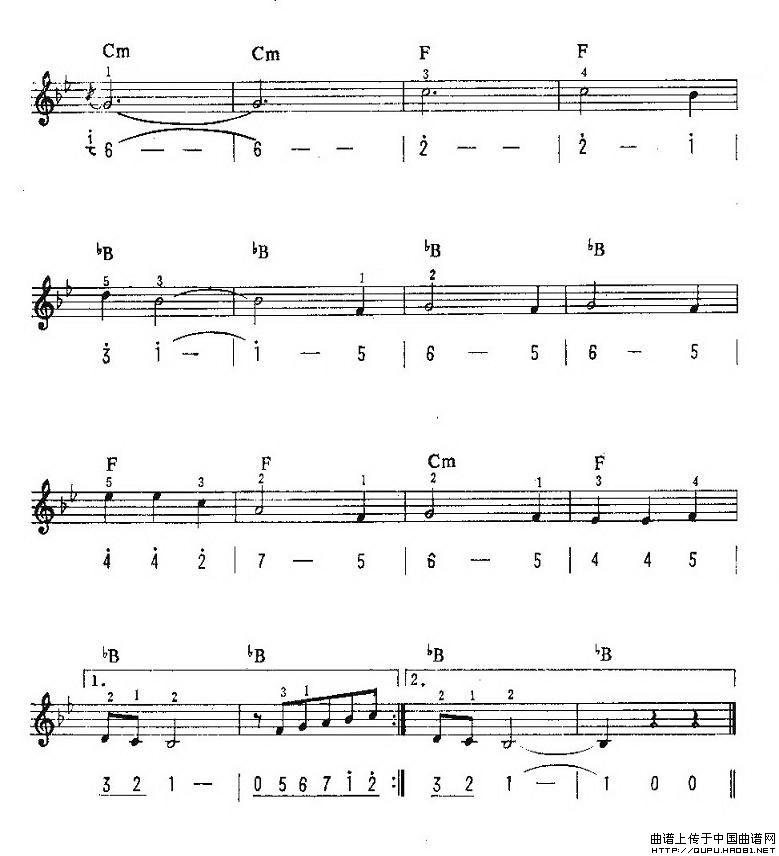 Cm Cm F F

1 3 4

6 — — | 6 — — | 2 — — | 2 — 1 |

♭B ♭B ♭B ♭B

5 3 1 2

3 1 — | 1 — 5 | 6 — 5 | 6 — 5 |

F F Cm F

5 3 2 1 2 1 3 4

4 4 2 | 7 — 5 | 6 — 5 | 4 4 5 |

♭B ♭B ♭B ♭B

1. 2.

2 1 2 3 1 2 1 2

3 2 1 — | 0 5 6 7 1 2 :‖ 3 2 1 — | 1 0 0 ‖

曲谱上传于中国曲谱网
HTTP://QUPU.HAO81.NET